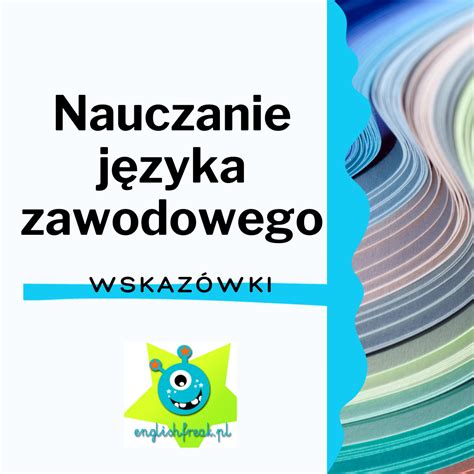 Nauczanie języka zawodowego

WSKAZÓWKI

englishfreak.pl